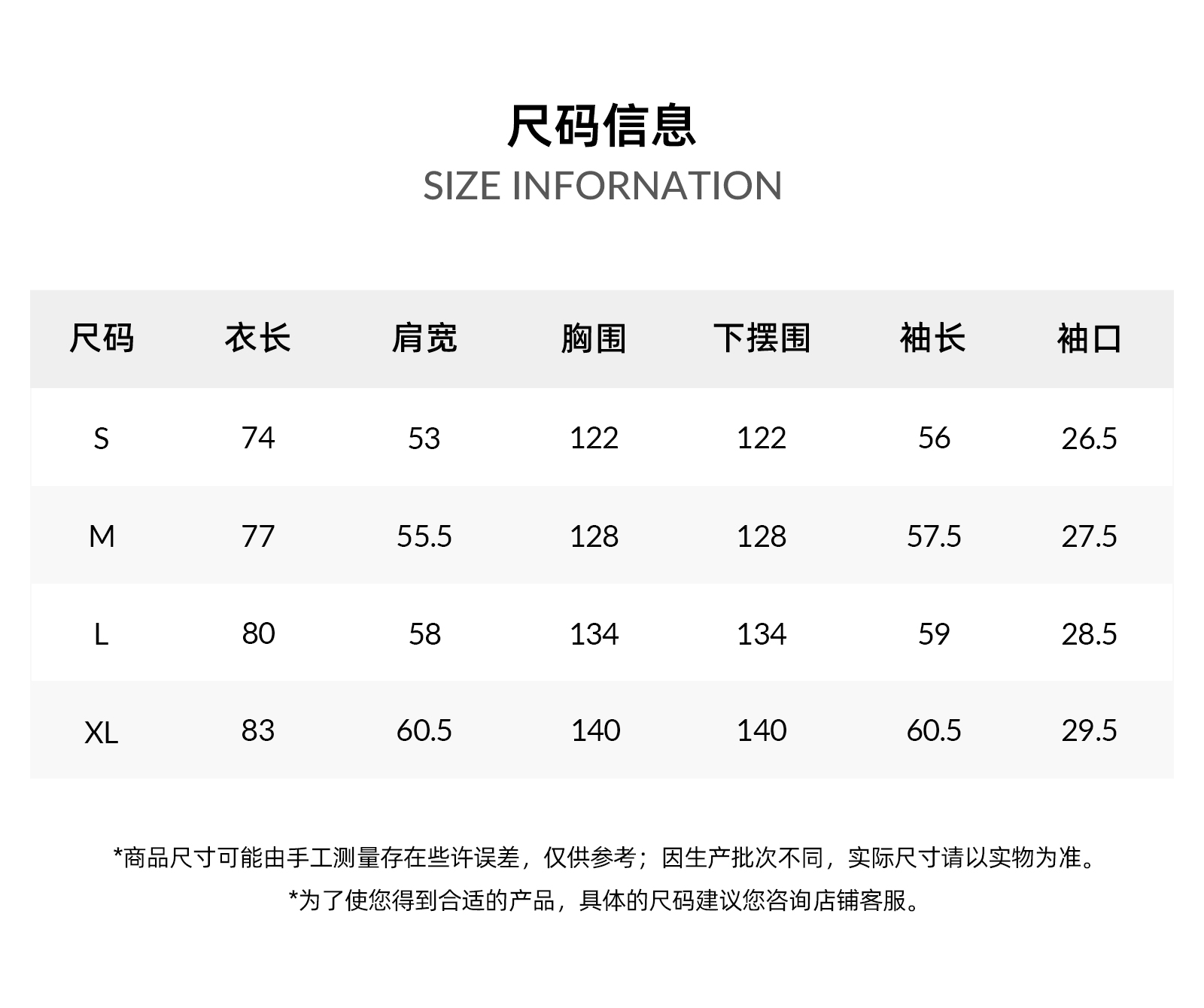 尺码信息
SIZE INFORNATION

| 尺码 | 衣长 | 肩宽 | 胸围 | 下摆围 | 袖长 | 袖口 |
|---|---|---|---|---|---|---|
| S | 74 | 53 | 122 | 122 | 56 | 26.5 |
| M | 77 | 55.5 | 128 | 128 | 57.5 | 27.5 |
| L | 80 | 58 | 134 | 134 | 59 | 28.5 |
| XL | 83 | 60.5 | 140 | 140 | 60.5 | 29.5 |

*商品尺寸可能由手工测量存在些许误差，仅供参考；因生产批次不同，实际尺寸请以实物为准。

*为了使您得到合适的产品，具体的尺码建议您咨询店铺客服。